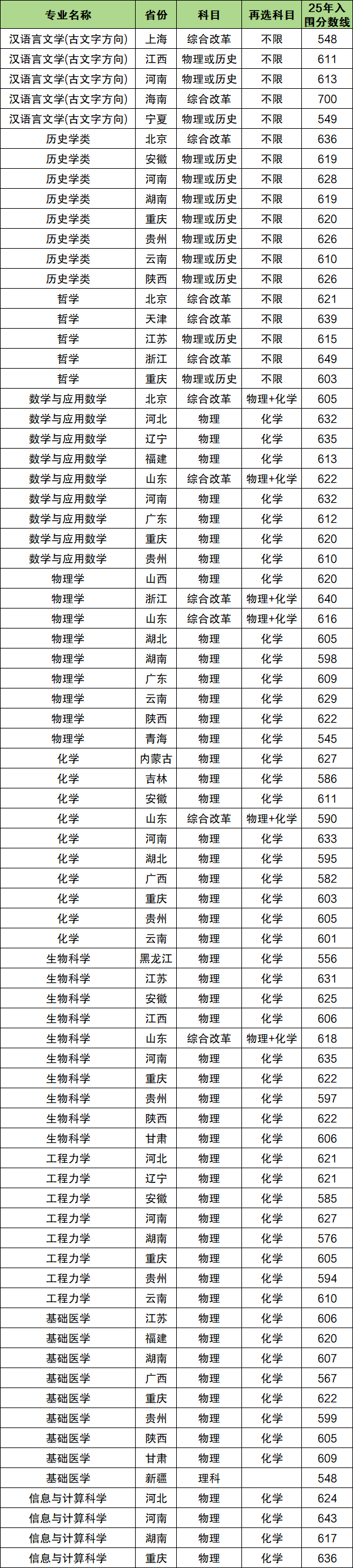 | 专业名称 | 省份 | 科目 | 再选科目 | 25年入围分数线 |
|---|---|---|---|---|
| 汉语言文学(古文字方向) | 上海 | 综合改革 | 不限 | 548 |
| 汉语言文学(古文字方向) | 江西 | 物理或历史 | 不限 | 611 |
| 汉语言文学(古文字方向) | 河南 | 物理或历史 | 不限 | 613 |
| 汉语言文学(古文字方向) | 海南 | 综合改革 | 不限 | 700 |
| 汉语言文学(古文字方向) | 宁夏 | 物理或历史 | 不限 | 549 |
| 历史学类 | 北京 | 综合改革 | 不限 | 636 |
| 历史学类 | 安徽 | 物理或历史 | 不限 | 619 |
| 历史学类 | 河南 | 物理或历史 | 不限 | 628 |
| 历史学类 | 湖南 | 物理或历史 | 不限 | 619 |
| 历史学类 | 重庆 | 物理或历史 | 不限 | 620 |
| 历史学类 | 贵州 | 物理或历史 | 不限 | 626 |
| 历史学类 | 云南 | 物理或历史 | 不限 | 610 |
| 历史学类 | 陕西 | 物理或历史 | 不限 | 626 |
| 哲学 | 北京 | 综合改革 | 不限 | 621 |
| 哲学 | 天津 | 综合改革 | 不限 | 639 |
| 哲学 | 江苏 | 物理或历史 | 不限 | 615 |
| 哲学 | 浙江 | 综合改革 | 不限 | 649 |
| 哲学 | 重庆 | 物理或历史 | 不限 | 603 |
| 数学与应用数学 | 北京 | 综合改革 | 物理+化学 | 605 |
| 数学与应用数学 | 河北 | 物理 | 化学 | 632 |
| 数学与应用数学 | 辽宁 | 物理 | 化学 | 635 |
| 数学与应用数学 | 福建 | 物理 | 化学 | 613 |
| 数学与应用数学 | 山东 | 综合改革 | 物理+化学 | 622 |
| 数学与应用数学 | 河南 | 物理 | 化学 | 632 |
| 数学与应用数学 | 广东 | 物理 | 化学 | 612 |
| 数学与应用数学 | 重庆 | 物理 | 化学 | 620 |
| 数学与应用数学 | 贵州 | 物理 | 化学 | 610 |
| 物理学 | 山西 | 物理 | 化学 | 620 |
| 物理学 | 浙江 | 综合改革 | 物理+化学 | 640 |
| 物理学 | 山东 | 综合改革 | 物理+化学 | 616 |
| 物理学 | 湖北 | 物理 | 化学 | 605 |
| 物理学 | 湖南 | 物理 | 化学 | 598 |
| 物理学 | 广东 | 物理 | 化学 | 609 |
| 物理学 | 云南 | 物理 | 化学 | 629 |
| 物理学 | 陕西 | 物理 | 化学 | 622 |
| 物理学 | 青海 | 物理 | 化学 | 545 |
| 化学 | 内蒙古 | 物理 | 化学 | 627 |
| 化学 | 吉林 | 物理 | 化学 | 586 |
| 化学 | 安徽 | 物理 | 化学 | 611 |
| 化学 | 山东 | 综合改革 | 物理+化学 | 590 |
| 化学 | 河南 | 物理 | 化学 | 633 |
| 化学 | 湖北 | 物理 | 化学 | 595 |
| 化学 | 广西 | 物理 | 化学 | 582 |
| 化学 | 重庆 | 物理 | 化学 | 603 |
| 化学 | 贵州 | 物理 | 化学 | 605 |
| 化学 | 云南 | 物理 | 化学 | 601 |
| 生物科学 | 黑龙江 | 物理 | 化学 | 556 |
| 生物科学 | 江苏 | 物理 | 化学 | 631 |
| 生物科学 | 安徽 | 物理 | 化学 | 625 |
| 生物科学 | 江西 | 物理 | 化学 | 606 |
| 生物科学 | 山东 | 综合改革 | 物理+化学 | 618 |
| 生物科学 | 河南 | 物理 | 化学 | 635 |
| 生物科学 | 重庆 | 物理 | 化学 | 622 |
| 生物科学 | 贵州 | 物理 | 化学 | 597 |
| 生物科学 | 陕西 | 物理 | 化学 | 622 |
| 生物科学 | 甘肃 | 物理 | 化学 | 606 |
| 工程力学 | 河北 | 物理 | 化学 | 621 |
| 工程力学 | 辽宁 | 物理 | 化学 | 621 |
| 工程力学 | 安徽 | 物理 | 化学 | 585 |
| 工程力学 | 河南 | 物理 | 化学 | 627 |
| 工程力学 | 湖南 | 物理 | 化学 | 576 |
| 工程力学 | 重庆 | 物理 | 化学 | 605 |
| 工程力学 | 贵州 | 物理 | 化学 | 594 |
| 工程力学 | 云南 | 物理 | 化学 | 610 |
| 基础医学 | 江苏 | 物理 | 化学 | 606 |
| 基础医学 | 福建 | 物理 | 化学 | 620 |
| 基础医学 | 湖南 | 物理 | 化学 | 607 |
| 基础医学 | 广西 | 物理 | 化学 | 567 |
| 基础医学 | 重庆 | 物理 | 化学 | 622 |
| 基础医学 | 贵州 | 物理 | 化学 | 599 |
| 基础医学 | 陕西 | 物理 | 化学 | 605 |
| 基础医学 | 甘肃 | 物理 | 化学 | 609 |
| 基础医学 | 新疆 | 理科 |  | 548 |
| 信息与计算科学 | 河北 | 物理 | 化学 | 624 |
| 信息与计算科学 | 河南 | 物理 | 化学 | 643 |
| 信息与计算科学 | 湖南 | 物理 | 化学 | 617 |
| 信息与计算科学 | 重庆 | 物理 | 化学 | 636 |